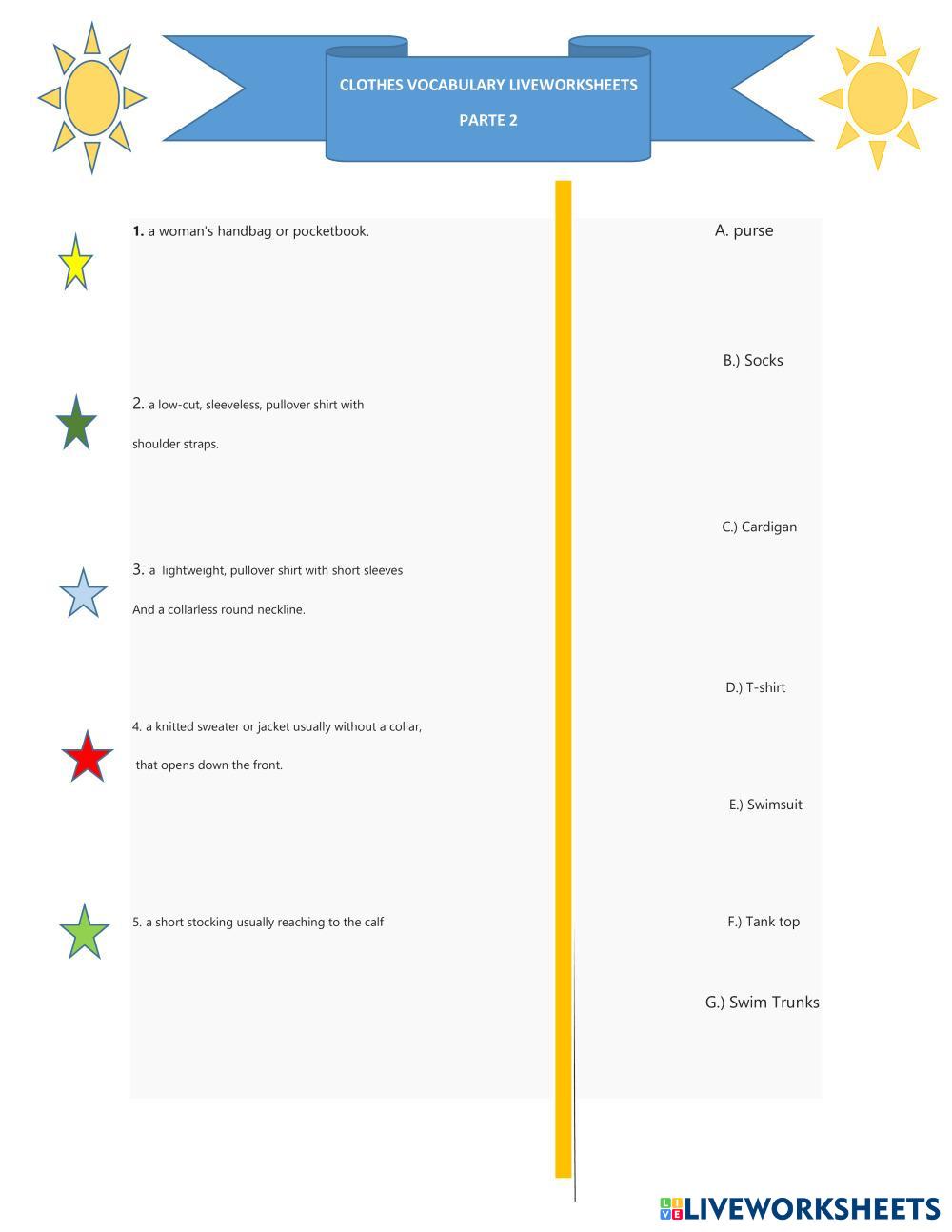 CLOTHES VOCABULARY LIVEWORKSHEETS

PARTE 2

1. a woman's handbag or pocketbook.

2. a low-cut, sleeveless, pullover shirt with shoulder straps.

3. a lightweight, pullover shirt with short sleeves And a collarless round neckline.

4. a knitted sweater or jacket usually without a collar, that opens down the front.

5. a short stocking usually reaching to the calf

A. purse

B.) Socks

C.) Cardigan

D.) T-shirt

E.) Swimsuit

F.) Tank top

G.) Swim Trunks

LIVEWORKSHEETS